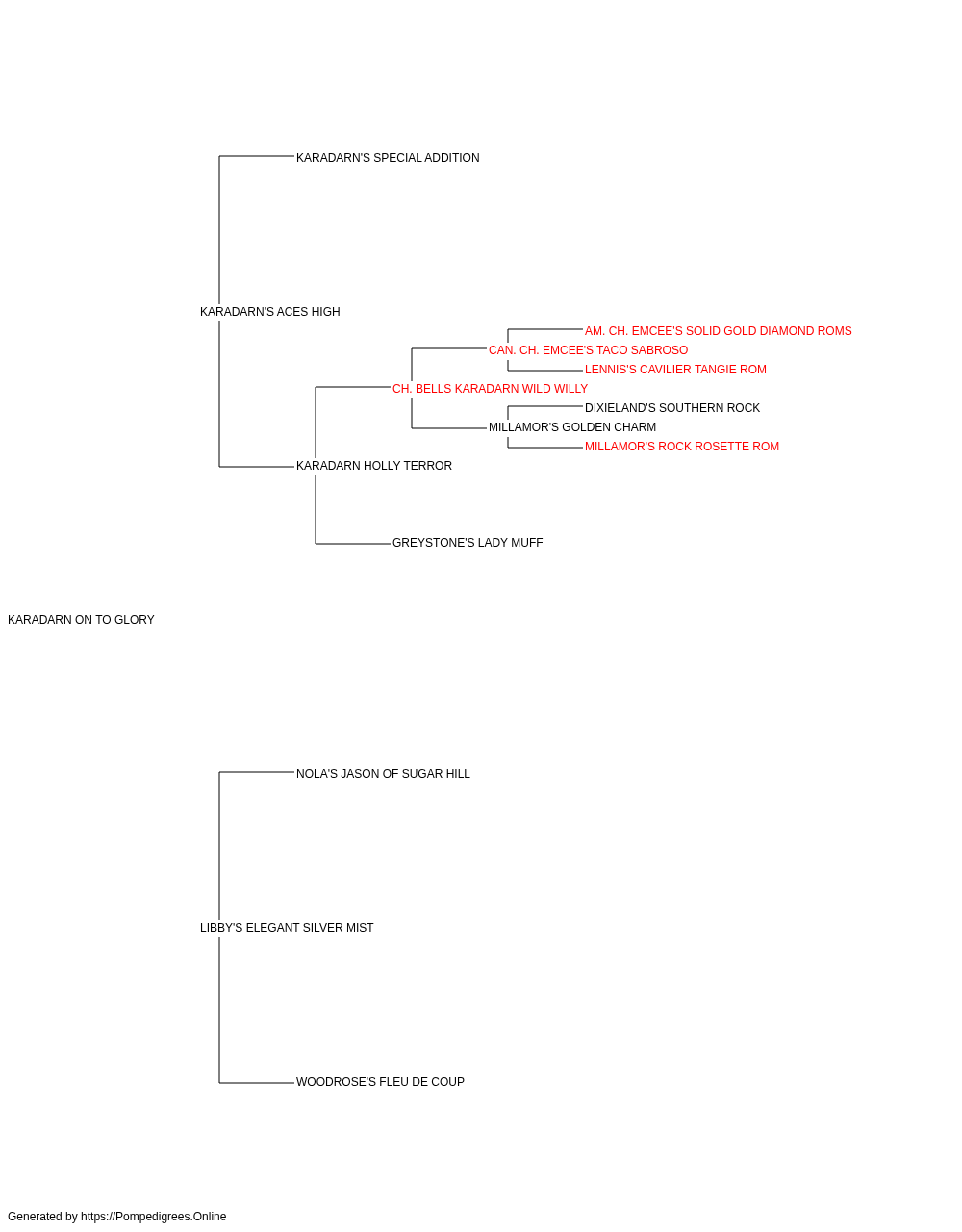 KARADARN'S SPECIAL ADDITION

KARADARN'S ACES HIGH

AM. CH. EMCEE'S SOLID GOLD DIAMOND ROMS

CAN. CH. EMCEE'S TACO SABROSO

LENNIS'S CAVILIER TANGIE ROM

CH. BELLS KARADARN WILD WILLY

DIXIELAND'S SOUTHERN ROCK

MILLAMOR'S GOLDEN CHARM

MILLAMOR'S ROCK ROSETTE ROM

KARADARN HOLLY TERROR

GREYSTONE'S LADY MUFF

KARADARN ON TO GLORY

NOLA'S JASON OF SUGAR HILL

LIBBY'S ELEGANT SILVER MIST

WOODROSE'S FLEU DE COUP

Generated by https://Pompedigrees.Online